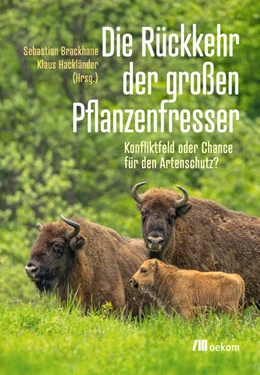 Sebastian Brackhane
Klaus Hackländer
(Hrsg.)

Die Rückkehr der großen Pflanzenfresser

Konfliktfeld oder Chance für den Artenschutz?

oekom